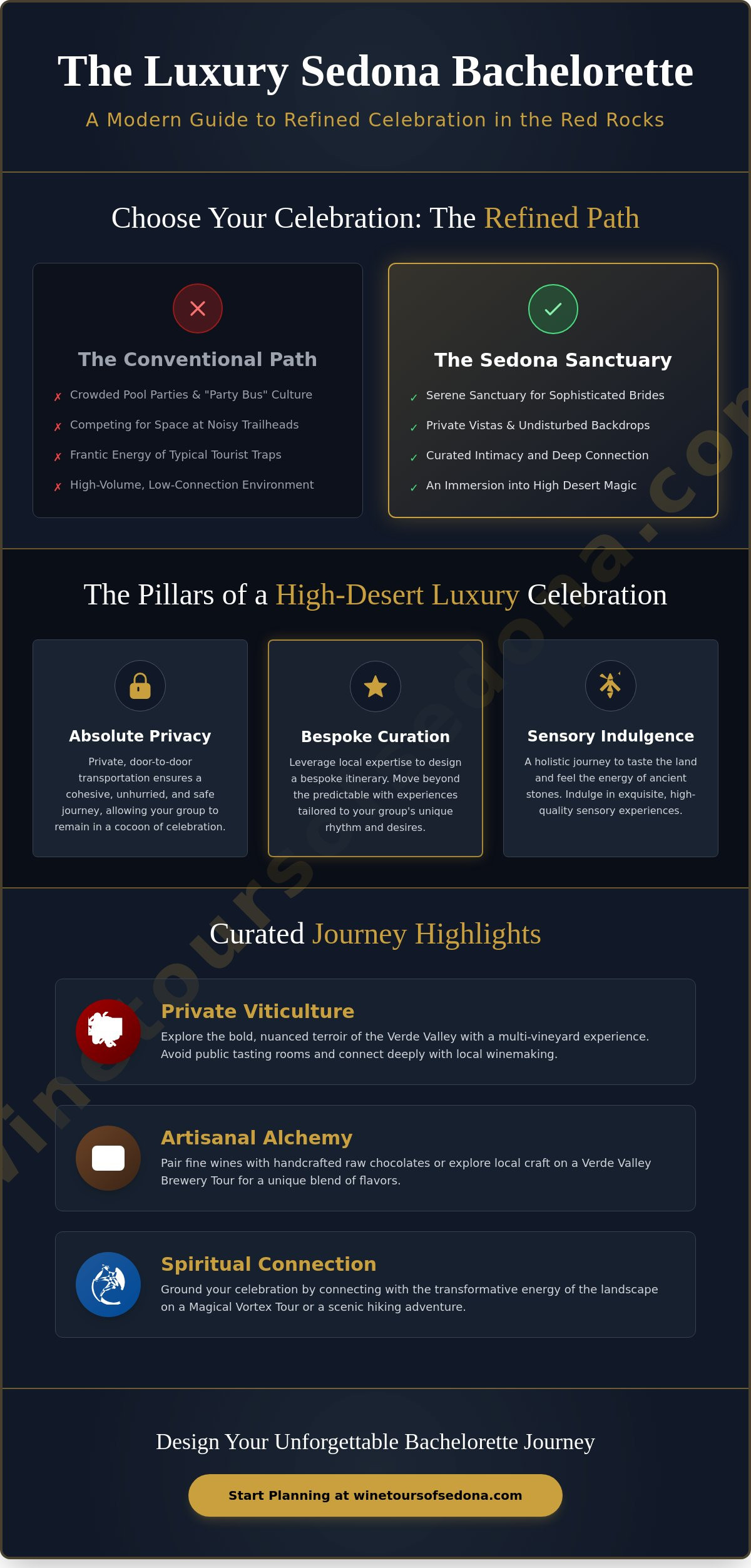 The Luxury Sedona Bachelorette

A Modern Guide to Refined Celebration in the Red Rocks

Choose Your Celebration: The Refined Path

The Conventional Path

✗ Crowded Pool Parties & "Party Bus" Culture
✗ Competing for Space at Noisy Trailheads
✗ Frantic Energy of Typical Tourist Traps
✗ High-Volume, Low-Connection Environment

The Sedona Sanctuary

✓ Serene Sanctuary for Sophisticated Brides
✓ Private Vistas & Undisturbed Backdrops
✓ Curated Intimacy and Deep Connection
✓ An Immersion into High Desert Magic

The Pillars of a High-Desert Luxury Celebration

Absolute Privacy

Private, door-to-door transportation ensures a cohesive, unhurried, and safe journey, allowing your group to remain in a cocoon of celebration.

Bespoke Curation

Leverage local expertise to design a bespoke itinerary. Move beyond the predictable with experiences tailored to your group's unique rhythm and desires.

Sensory Indulgence

A holistic journey to taste the land and feel the energy of ancient stones. Indulge in exquisite, high-quality sensory experiences.

Curated Journey Highlights

Private Viticulture

Explore the bold, nuanced terroir of the Verde Valley with a multi-vineyard experience. Avoid public tasting rooms and connect deeply with local winemaking.

Artisanal Alchemy

Pair fine wines with handcrafted raw chocolates or explore local craft on a Verde Valley Brewery Tour for a unique blend of flavors.

Spiritual Connection

Ground your celebration by connecting with the transformative energy of the landscape on a Magical Vortex Tour or a scenic hiking adventure.

Design Your Unforgettable Bachelorette Journey

Start Planning at winetoursofsedona.com

winetoursofsedona.com